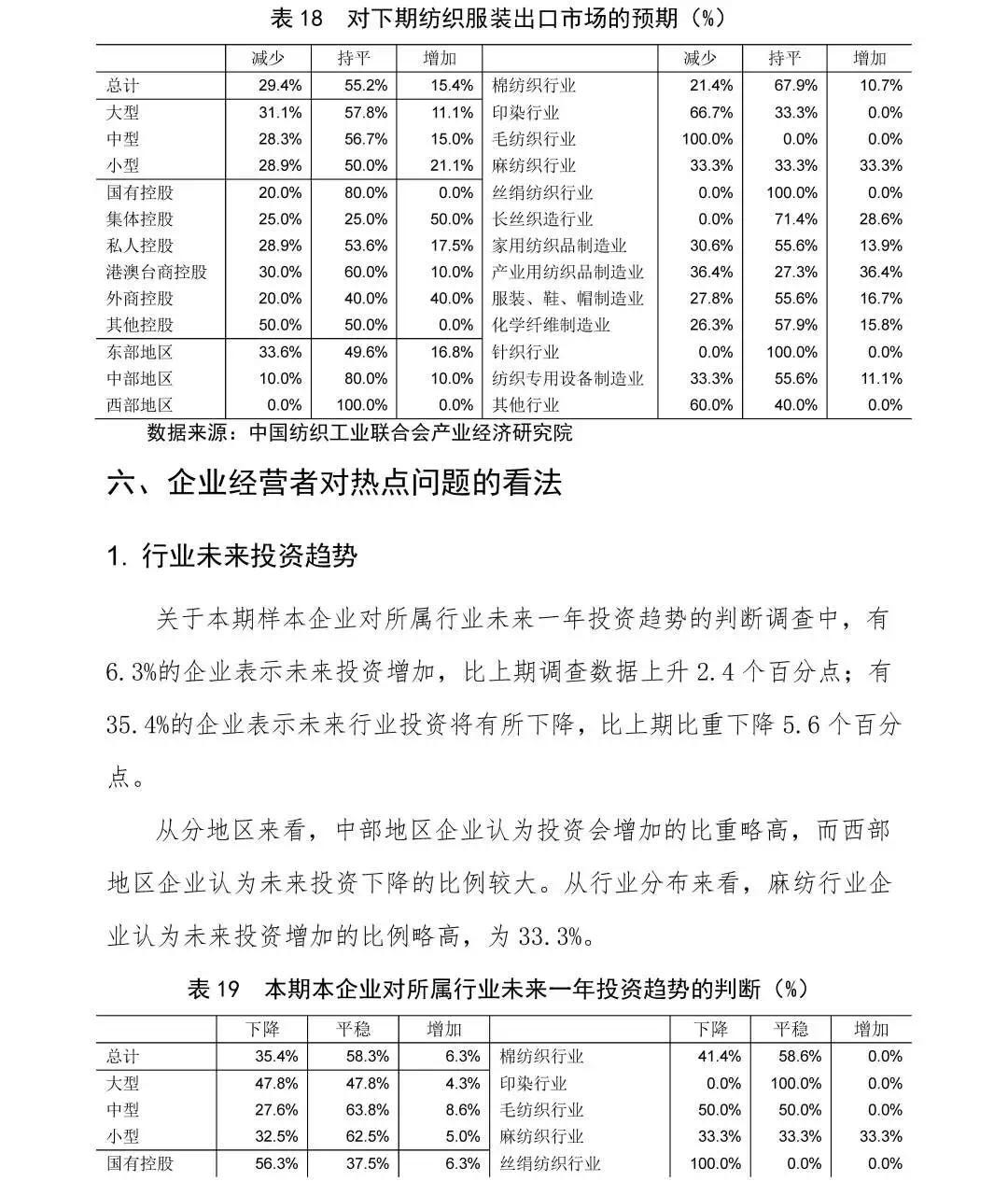 表 18　对下期纺织服装出口市场的预期（%）

| | 减少 | 持平 | 增加 | | 减少 | 持平 | 增加 |
|---|---|---|---|---|---|---|---|
| 总计 | 29.4% | 55.2% | 15.4% | 棉纺织行业 | 21.4% | 67.9% | 10.7% |
| 大型 | 31.1% | 57.8% | 11.1% | 印染行业 | 66.7% | 33.3% | 0.0% |
| 中型 | 28.3% | 56.7% | 15.0% | 毛纺织行业 | 100.0% | 0.0% | 0.0% |
| 小型 | 28.9% | 50.0% | 21.1% | 麻纺织行业 | 33.3% | 33.3% | 33.3% |
| 国有控股 | 20.0% | 80.0% | 0.0% | 丝绢纺织行业 | 0.0% | 100.0% | 0.0% |
| 集体控股 | 25.0% | 25.0% | 50.0% | 长丝织造行业 | 0.0% | 71.4% | 28.6% |
| 私人控股 | 28.9% | 53.6% | 17.5% | 家用纺织品制造业 | 30.6% | 55.6% | 13.9% |
| 港澳台商控股 | 30.0% | 60.0% | 10.0% | 产业用纺织品制造业 | 36.4% | 27.3% | 36.4% |
| 外商控股 | 20.0% | 40.0% | 40.0% | 服装、鞋、帽制造业 | 27.8% | 55.6% | 16.7% |
| 其他控股 | 50.0% | 50.0% | 0.0% | 化学纤维制造业 | 26.3% | 57.9% | 15.8% |
| 东部地区 | 33.6% | 49.6% | 16.8% | 针织行业 | 0.0% | 100.0% | 0.0% |
| 中部地区 | 10.0% | 80.0% | 10.0% | 纺织专用设备制造业 | 33.3% | 55.6% | 11.1% |
| 西部地区 | 0.0% | 100.0% | 0.0% | 其他行业 | 60.0% | 40.0% | 0.0% |

数据来源：中国纺织工业联合会产业经济研究院

六、企业经营者对热点问题的看法

1. 行业未来投资趋势

关于本期样本企业对所属行业未来一年投资趋势的判断调查中，有6.3%的企业表示未来投资增加，比上期调查数据上升 2.4 个百分点；有35.4%的企业表示未来行业投资将有所下降，比上期比重下降 5.6 个百分点。

从分地区来看，中部地区企业认为投资会增加的比重略高，而西部地区企业认为未来投资下降的比例较大。从行业分布来看，麻纺行业企业认为未来投资增加的比例略高，为 33.3%。

表 19　本期本企业对所属行业未来一年投资趋势的判断（%）

| | 下降 | 平稳 | 增加 | | 下降 | 平稳 | 增加 |
|---|---|---|---|---|---|---|---|
| 总计 | 35.4% | 58.3% | 6.3% | 棉纺织行业 | 41.4% | 58.6% | 0.0% |
| 大型 | 47.8% | 47.8% | 4.3% | 印染行业 | 0.0% | 100.0% | 0.0% |
| 中型 | 27.6% | 63.8% | 8.6% | 毛纺织行业 | 50.0% | 50.0% | 0.0% |
| 小型 | 32.5% | 62.5% | 5.0% | 麻纺织行业 | 33.3% | 33.3% | 33.3% |
| 国有控股 | 56.3% | 37.5% | 6.3% | 丝绢纺织行业 | 100.0% | 0.0% | 0.0% |